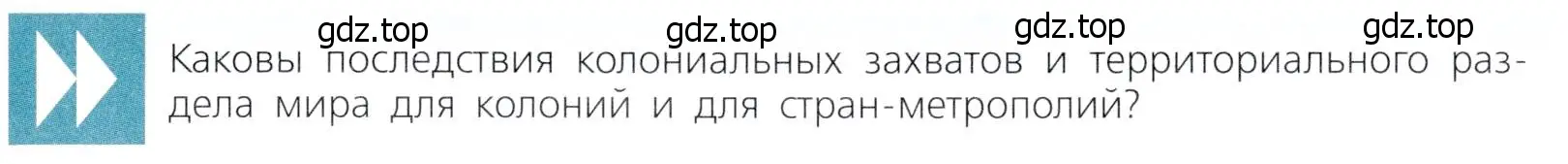 gdz.top gdz.top gdz.top gdz.top

Каковы последствия колониальных захватов и территориального раздела мира для колоний и для стран-метрополий?